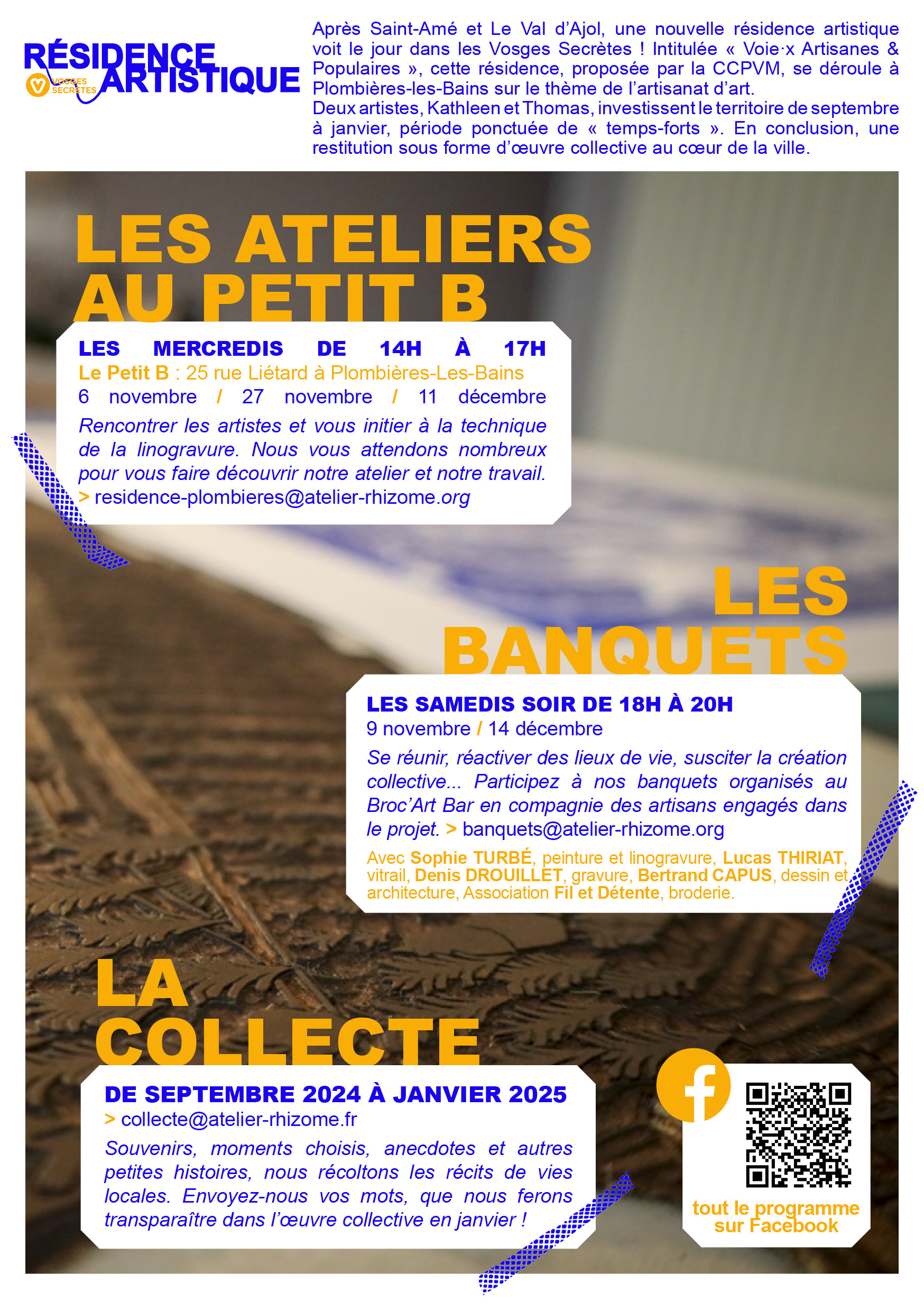 RÉSIDENCE ARTISTIQUE

VOSGES SECRÈTES

Après Saint-Amé et Le Val d'Ajol, une nouvelle résidence artistique voit le jour dans les Vosges Secrètes ! Intitulée « Voie·x Artisanes & Populaires », cette résidence, proposée par la CCPVM, se déroule à Plombières-les-Bains sur le thème de l'artisanat d'art.
Deux artistes, Kathleen et Thomas, investissent le territoire de septembre à janvier, période ponctuée de « temps-forts ». En conclusion, une restitution sous forme d'œuvre collective au cœur de la ville.

LES ATELIERS AU PETIT B

LES MERCREDIS DE 14H À 17H
Le Petit B : 25 rue Liétard à Plombières-Les-Bains
6 novembre / 27 novembre / 11 décembre
Rencontrer les artistes et vous initier à la technique de la linogravure. Nous vous attendons nombreux pour vous faire découvrir notre atelier et notre travail.
> residence-plombieres@atelier-rhizome.org

LES BANQUETS

LES SAMEDIS SOIR DE 18H À 20H
9 novembre / 14 décembre
Se réunir, réactiver des lieux de vie, susciter la création collective... Participez à nos banquets organisés au Broc'Art Bar en compagnie des artisans engagés dans le projet. > banquets@atelier-rhizome.org
Avec Sophie TURBÉ, peinture et linogravure, Lucas THIRIAT, vitrail, Denis DROUILLET, gravure, Bertrand CAPUS, dessin et architecture, Association Fil et Détente, broderie.

LA COLLECTE

DE SEPTEMBRE 2024 À JANVIER 2025
> collecte@atelier-rhizome.fr
Souvenirs, moments choisis, anecdotes et autres petites histoires, nous récoltons les récits de vies locales. Envoyez-nous vos mots, que nous ferons transparaître dans l'œuvre collective en janvier !

tout le programme sur Facebook